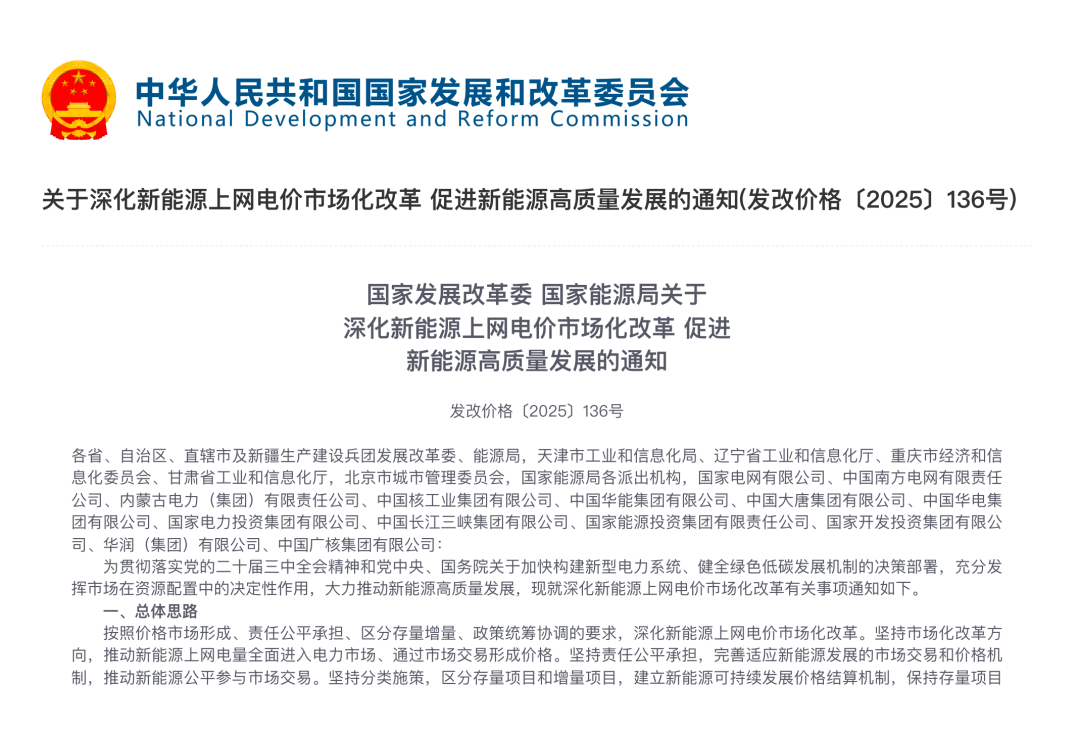 中华人民共和国国家发展和改革委员会
National Development and Reform Commission

关于深化新能源上网电价市场化改革 促进新能源高质量发展的通知(发改价格〔2025〕136号)

国家发展改革委 国家能源局关于
深化新能源上网电价市场化改革 促进
新能源高质量发展的通知

发改价格〔2025〕136号

各省、自治区、直辖市及新疆生产建设兵团发展改革委、能源局，天津市工业和信息化局、辽宁省工业和信息化厅、重庆市经济和信息化委员会、甘肃省工业和信息化厅，北京市城市管理委员会，国家能源局各派出机构，国家电网有限公司、中国南方电网有限责任公司、内蒙古电力（集团）有限责任公司、中国核工业集团有限公司、中国华能集团有限公司、中国大唐集团有限公司、中国华电集团有限公司、国家电力投资集团有限公司、中国长江三峡集团有限公司、国家能源投资集团有限责任公司、国家开发投资集团有限公司、华润（集团）有限公司、中国广核集团有限公司：

为贯彻落实党的二十届三中全会精神和党中央、国务院关于加快构建新型电力系统、健全绿色低碳发展机制的决策部署，充分发挥市场在资源配置中的决定性作用，大力推动新能源高质量发展，现就深化新能源上网电价市场化改革有关事项通知如下。

一、总体思路

按照价格市场形成、责任公平承担、区分存量增量、政策统筹协调的要求，深化新能源上网电价市场化改革。坚持市场化改革方向，推动新能源上网电量全面进入电力市场、通过市场交易形成价格。坚持责任公平承担，完善适应新能源发展的市场交易和价格机制，推动新能源公平参与市场交易。坚持分类施策，区分存量项目和增量项目，建立新能源可持续发展价格结算机制，保持存量项目